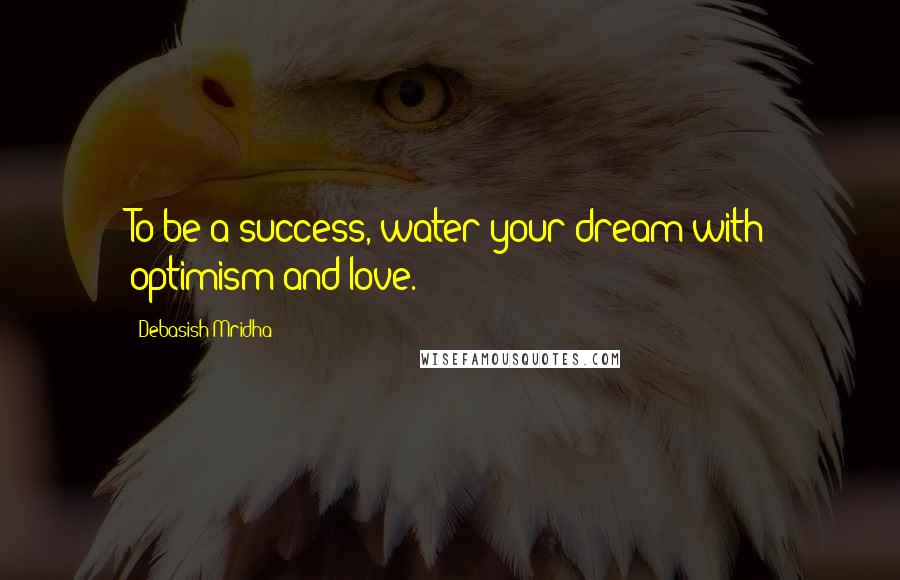 To be a success, water your dream with optimism and love.

Debasish Mridha

WISEFAMOUSQUOTES.COM